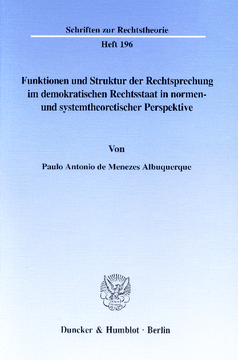 Schriften zur Rechtstheorie

Heft 196

Funktionen und Struktur der Rechtsprechung im demokratischen Rechtsstaat in normen- und systemtheoretischer Perspektive

Von

Paulo Antonio de Menezes Albuquerque

Duncker & Humblot · Berlin